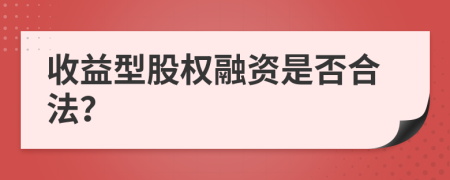 收益型股权融资是否合法?